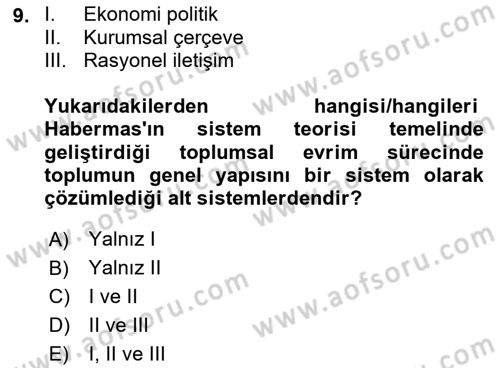 9. I. Ekonomi politik
II. Kurumsal çerçeve
III. Rasyonel iletişim

Yukarıdakilerden hangisi/hangileri Habermas'ın sistem teorisi temelinde geliştirdiği toplumsal evrim sürecinde toplumun genel yapısını bir sistem olarak çözümlediği alt sistemlerdendir?

A) Yalnız I
B) Yalnız II
C) I ve II
D) II ve III
E) I, II ve III

www.aofsoru.com